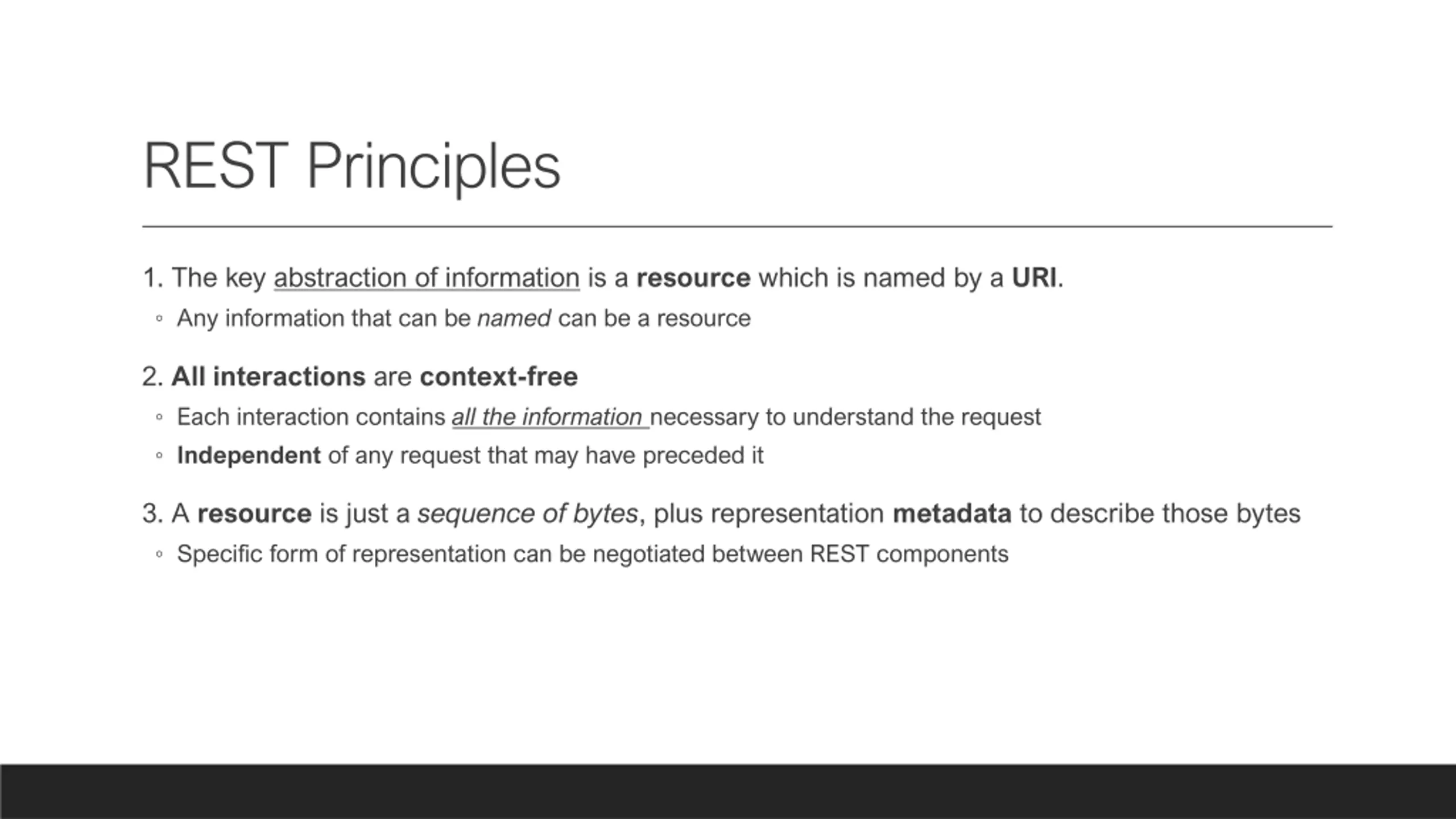 REST Principles

1. The key abstraction of information is a resource which is named by a URI.

◦ Any information that can be named can be a resource

2. All interactions are context-free

◦ Each interaction contains all the information necessary to understand the request

◦ Independent of any request that may have preceded it

3. A resource is just a sequence of bytes, plus representation metadata to describe those bytes

◦ Specific form of representation can be negotiated between REST components